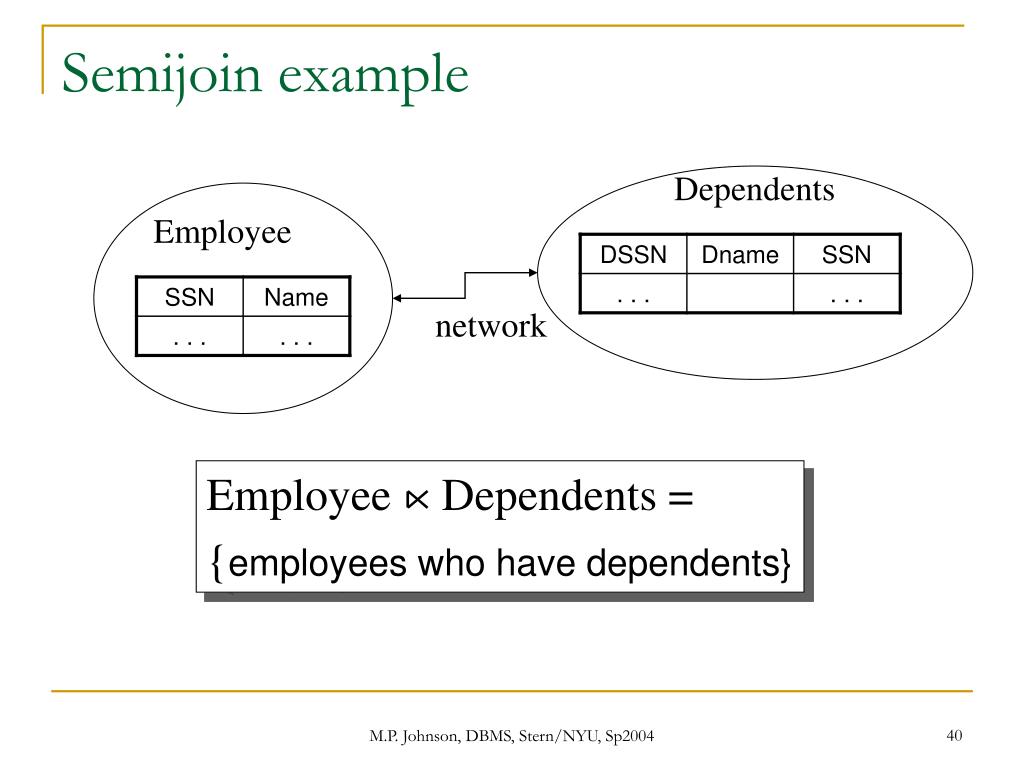 Semijoin example

Employee

| SSN | Name |
|---|---|
| . . . | . . . |

network

Dependents

| DSSN | Dname | SSN |
|---|---|---|
| . . . | | . . . |

Employee $\ltimes$ Dependents =
{employees who have dependents}

M.P. Johnson, DBMS, Stern/NYU, Sp2004

40